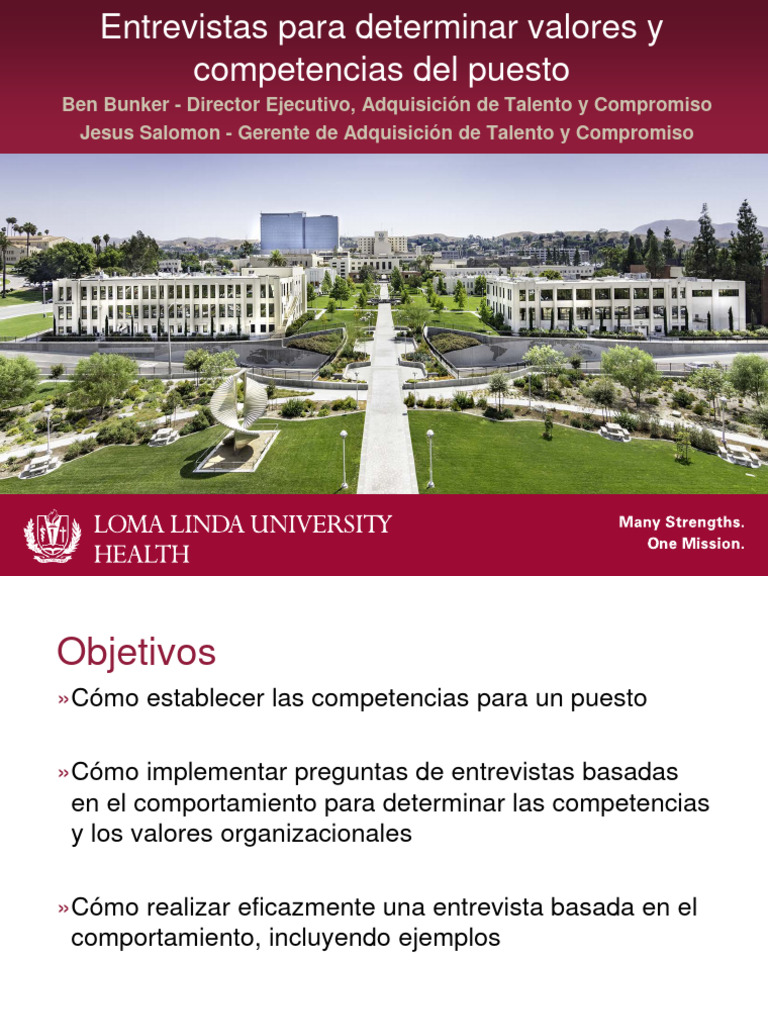 Entrevistas para determinar valores y competencias del puesto

Ben Bunker - Director Ejecutivo, Adquisición de Talento y Compromiso
Jesus Salomon - Gerente de Adquisición de Talento y Compromiso

LOMA LINDA UNIVERSITY HEALTH

Many Strengths. One Mission.

Objetivos

»Cómo establecer las competencias para un puesto

»Cómo implementar preguntas de entrevistas basadas en el comportamiento para determinar las competencias y los valores organizacionales

»Cómo realizar eficazmente una entrevista basada en el comportamiento, incluyendo ejemplos